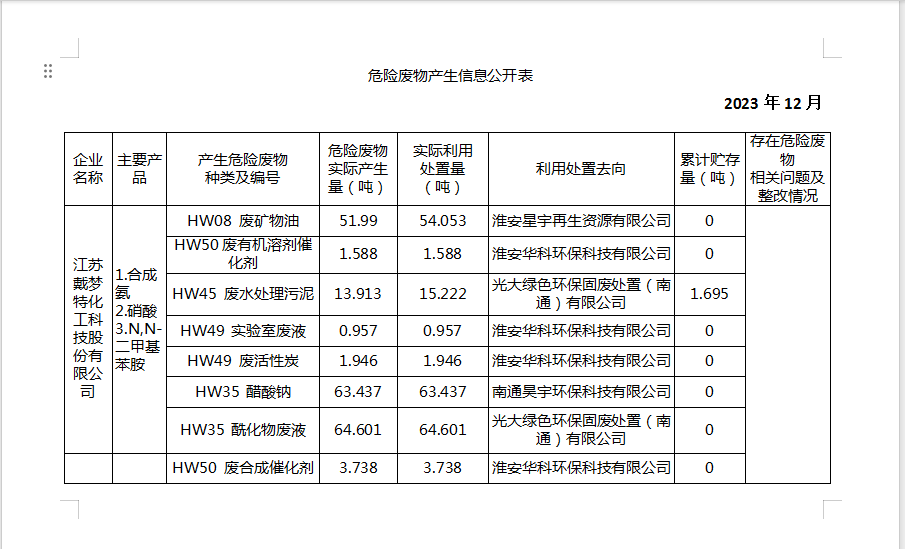 危险废物产生信息公开表

2023 年 12 月

| 企业名称 | 主要产品 | 产生危险废物种类及编号 | 危险废物实际产生量（吨） | 实际利用处置量（吨） | 利用处置去向 | 累计贮存量（吨） | 存在危险废物相关问题及整改情况 |
|---|---|---|---|---|---|---|---|
| 江苏戴梦特化工科技股份有限公司 | 1.合成氨 2.硝酸 3.N,N-二甲基苯胺 | HW08 废矿物油 | 51.99 | 54.053 | 淮安星宇再生资源有限公司 | 0 | |
| | | HW50 废有机溶剂催化剂 | 1.588 | 1.588 | 淮安华科环保科技有限公司 | 0 | |
| | | HW45 废水处理污泥 | 13.913 | 15.222 | 光大绿色环保固废处置（南通）有限公司 | 1.695 | |
| | | HW49 实验室废液 | 0.957 | 0.957 | 淮安华科环保科技有限公司 | 0 | |
| | | HW49 废活性炭 | 1.946 | 1.946 | 淮安华科环保科技有限公司 | 0 | |
| | | HW35 醋酸钠 | 63.437 | 63.437 | 南通昊宇环保科技有限公司 | 0 | |
| | | HW35 酰化物废液 | 64.601 | 64.601 | 光大绿色环保固废处置（南通）有限公司 | 0 | |
| | | HW50 废合成催化剂 | 3.738 | 3.738 | 淮安华科环保科技有限公司 | 0 | |